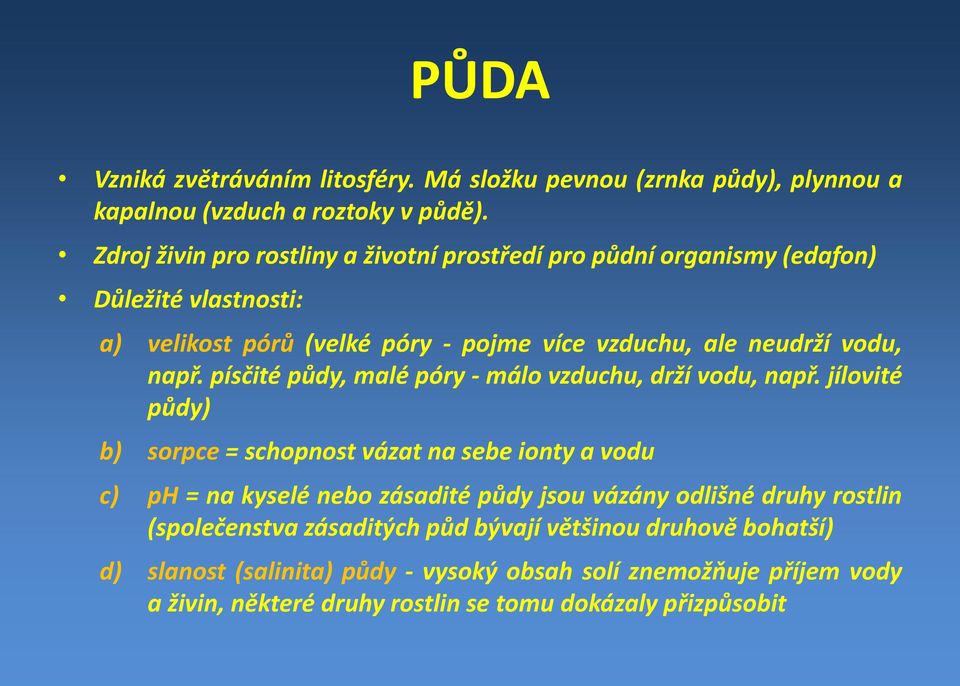 PŮDA

• Vzniká zvětráváním litosféry. Má složku pevnou (zrnka půdy), plynnou a kapalnou (vzduch a roztoky v půdě).

• Zdroj živin pro rostliny a životní prostředí pro půdní organismy (edafon)

• Důležité vlastnosti:

a) velikost pórů (velké póry - pojme více vzduchu, ale neudrží vodu, např. písčité půdy, malé póry - málo vzduchu, drží vodu, např. jílovité půdy)

b) sorpce = schopnost vázat na sebe ionty a vodu

c) pH = na kyselé nebo zásadité půdy jsou vázány odlišné druhy rostlin (společenstva zásaditých půd bývají většinou druhově bohatší)

d) slanost (salinita) půdy - vysoký obsah solí znemožňuje příjem vody a živin, některé druhy rostlin se tomu dokázaly přizpůsobit